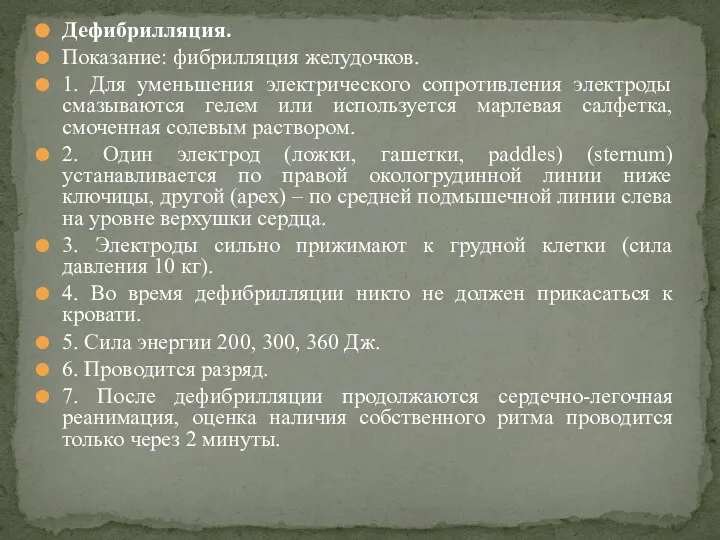 Дефибрилляция.

Показание: фибрилляция желудочков.

1. Для уменьшения электрического сопротивления электроды смазываются гелем или используется марлевая салфетка, смоченная солевым раствором.

2. Один электрод (ложки, гашетки, paddles) (sternum) устанавливается по правой окологрудинной линии ниже ключицы, другой (apex) – по средней подмышечной линии слева на уровне верхушки сердца.

3. Электроды сильно прижимают к грудной клетки (сила давления 10 кг).

4. Во время дефибрилляции никто не должен прикасаться к кровати.

5. Сила энергии 200, 300, 360 Дж.

6. Проводится разряд.

7. После дефибрилляции продолжаются сердечно-легочная реанимация, оценка наличия собственного ритма проводится только через 2 минуты.